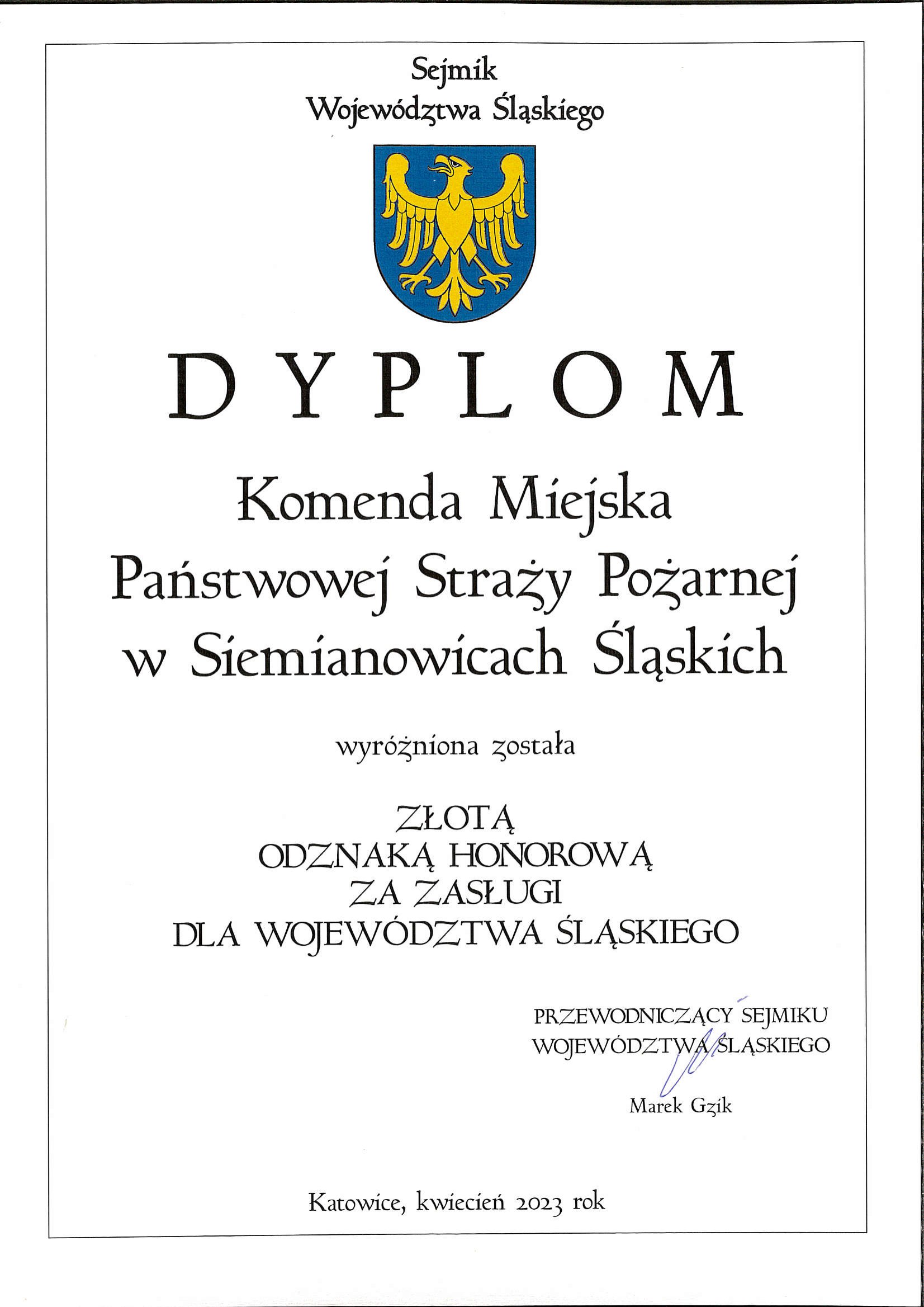 Sejmik
Województwa Śląskiego

DYPLOM

Komenda Miejska
Państwowej Straży Pożarnej
w Siemianowicach Śląskich

wyróżniona została

ZŁOTĄ
ODZNAKĄ HONOROWĄ
ZA ZASŁUGI
DLA WOJEWÓDZTWA ŚLĄSKIEGO

PRZEWODNICZĄCY SEJMIKU
WOJEWÓDZTWA ŚLĄSKIEGO

Marek Gzik

Katowice, kwiecień 2023 rok